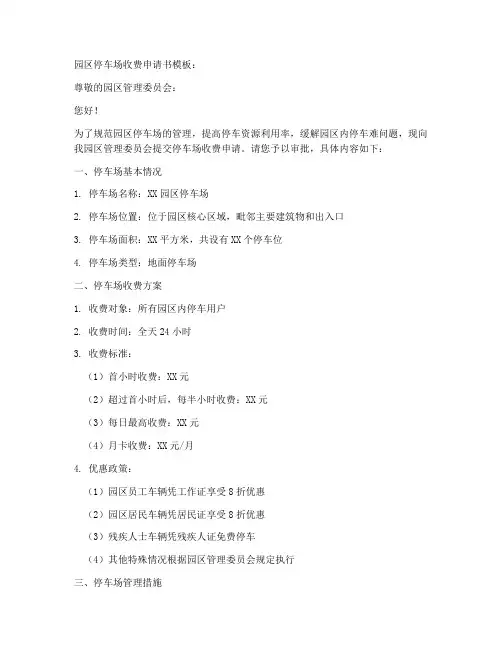 园区停车场收费申请书模板：

尊敬的园区管理委员会：

您好！

为了规范园区停车场的管理，提高停车资源利用率，缓解园区内停车难问题，现向我园区管理委员会提交停车场收费申请。请您予以审批，具体内容如下：

一、停车场基本情况

1. 停车场名称：XX 园区停车场

2. 停车场位置：位于园区核心区域，毗邻主要建筑物和出入口

3. 停车场面积：XX 平方米，共设有 XX 个停车位

4. 停车场类型：地面停车场

二、停车场收费方案

1. 收费对象：所有园区内停车用户

2. 收费时间：全天 24 小时

3. 收费标准：

（1）首小时收费：XX 元

（2）超过首小时后，每半小时收费：XX 元

（3）每日最高收费：XX 元

（4）月卡收费：XX 元/月

4. 优惠政策：

（1）园区员工车辆凭工作证享受 8 折优惠

（2）园区居民车辆凭居民证享受 8 折优惠

（3）残疾人士车辆凭残疾人证免费停车

（4）其他特殊情况根据园区管理委员会规定执行

三、停车场管理措施